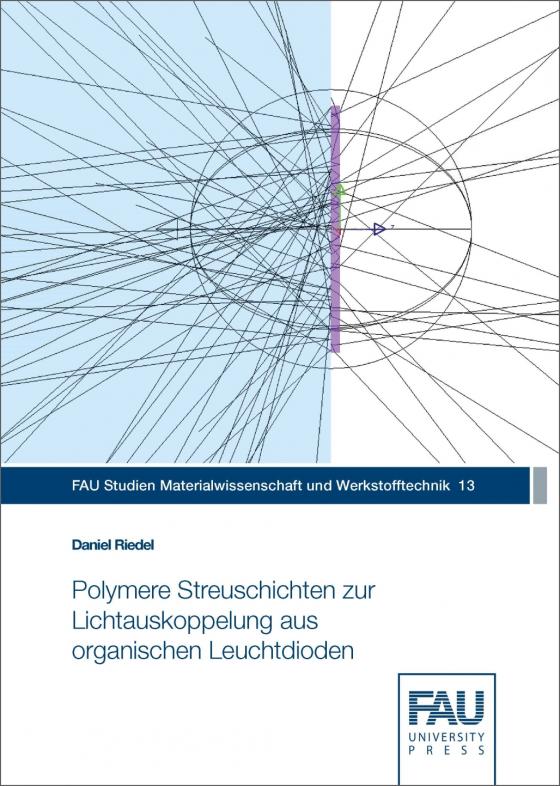 FAU Studien Materialwissenschaft und Werkstofftechnik 13

Daniel Riedel

Polymere Streuschichten zur Lichtauskoppelung aus organischen Leuchtdioden

FAU
UNIVERSITY
PRESS